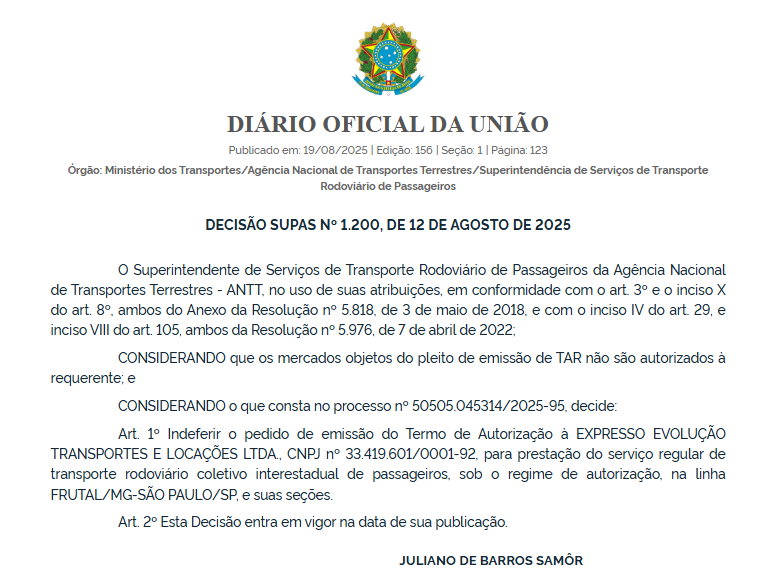 DIÁRIO OFICIAL DA UNIÃO

Publicado em: 19/08/2025 | Edição: 156 | Seção: 1 | Página: 123

Órgão: Ministério dos Transportes/Agência Nacional de Transportes Terrestres/Superintendência de Serviços de Transporte Rodoviário de Passageiros

DECISÃO SUPAS Nº 1.200, DE 12 DE AGOSTO DE 2025

O Superintendente de Serviços de Transporte Rodoviário de Passageiros da Agência Nacional de Transportes Terrestres - ANTT, no uso de suas atribuições, em conformidade com o art. 3º e o inciso X do art. 8º, ambos do Anexo da Resolução nº 5.818, de 3 de maio de 2018, e com o inciso IV do art. 29, e inciso VIII do art. 105, ambos da Resolução nº 5.976, de 7 de abril de 2022;

CONSIDERANDO que os mercados objetos do pleito de emissão de TAR não são autorizados à requerente; e

CONSIDERANDO o que consta no processo nº 50505.045314/2025-95, decide:

Art. 1º Indeferir o pedido de emissão do Termo de Autorização à EXPRESSO EVOLUÇÃO TRANSPORTES E LOCAÇÕES LTDA., CNPJ nº 33.419.601/0001-92, para prestação do serviço regular de transporte rodoviário coletivo interestadual de passageiros, sob o regime de autorização, na linha FRUTAL/MG-SÃO PAULO/SP, e suas seções.

Art. 2º Esta Decisão entra em vigor na data de sua publicação.

JULIANO DE BARROS SAMÔR